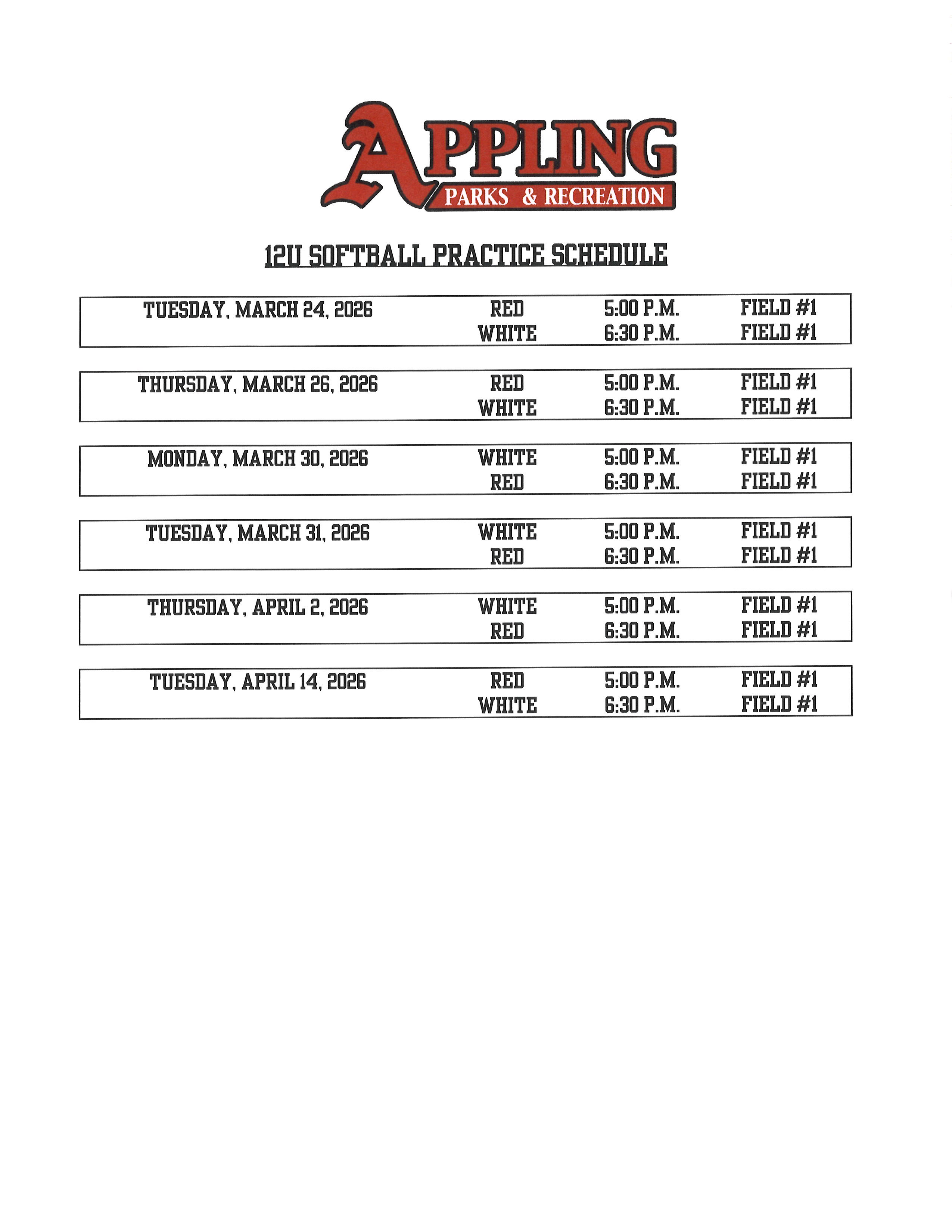 APPLING
PARKS & RECREATION

12U SOFTBALL PRACTICE SCHEDULE

| TUESDAY, MARCH 24, 2026 | RED | 5:00 P.M. | FIELD #1 |
|---|---|---|---|
| | WHITE | 6:30 P.M. | FIELD #1 |

| THURSDAY, MARCH 26, 2026 | RED | 5:00 P.M. | FIELD #1 |
|---|---|---|---|
| | WHITE | 6:30 P.M. | FIELD #1 |

| MONDAY, MARCH 30, 2026 | WHITE | 5:00 P.M. | FIELD #1 |
|---|---|---|---|
| | RED | 6:30 P.M. | FIELD #1 |

| TUESDAY, MARCH 31, 2026 | WHITE | 5:00 P.M. | FIELD #1 |
|---|---|---|---|
| | RED | 6:30 P.M. | FIELD #1 |

| THURSDAY, APRIL 2, 2026 | WHITE | 5:00 P.M. | FIELD #1 |
|---|---|---|---|
| | RED | 6:30 P.M. | FIELD #1 |

| TUESDAY, APRIL 14, 2026 | RED | 5:00 P.M. | FIELD #1 |
|---|---|---|---|
| | WHITE | 6:30 P.M. | FIELD #1 |